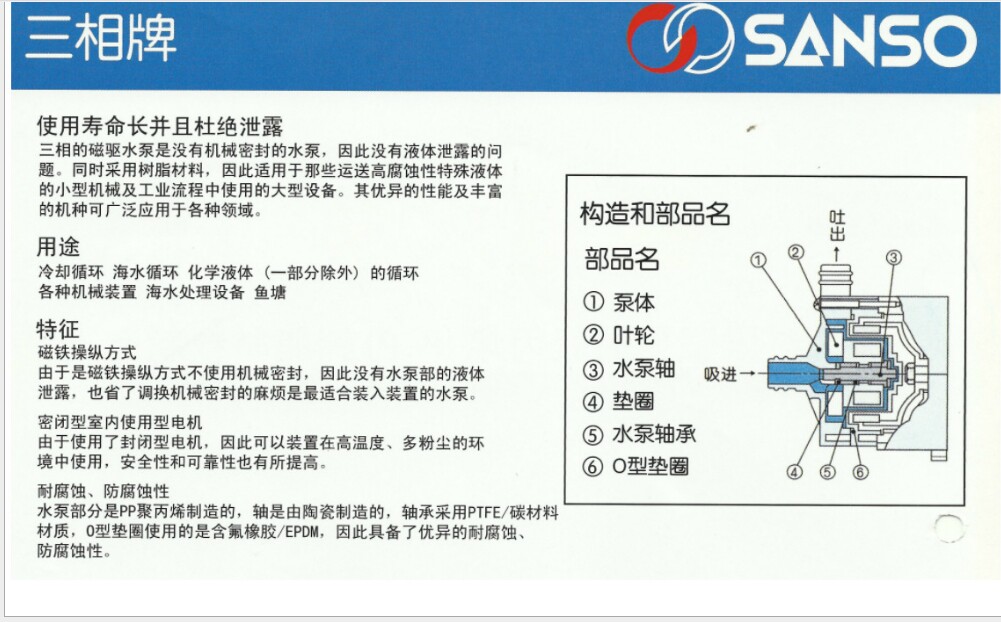 三相牌

SANSO

使用寿命长并且杜绝泄露
三相的磁驱水泵是没有机械密封的水泵，因此没有液体泄露的问题。同时采用树脂材料，因此适用于那些运送高腐蚀性特殊液体的小型机械及工业流程中使用的大型设备。其优异的性能及丰富的机种可广泛应用于各种领域。

用途
冷却循环 海水循环 化学液体（一部分除外）的循环
各种机械装置 海水处理设备 鱼塘

特征
磁铁操纵方式
由于是磁铁操纵方式不使用机械密封，因此没有水泵部的液体泄露，也省了调换机械密封的麻烦是最适合装入装置的水泵。

密闭型室内使用型电机
由于使用了封闭型电机，因此可以装置在高温度、多粉尘的环境中使用，安全性和可靠性也有所提高。

耐腐蚀、防腐蚀性
水泵部分是PP聚丙烯制造的，轴是由陶瓷制造的，轴承采用PTFE/碳材料材质，O型垫圈使用的是含氟橡胶/EPDM，因此具备了优异的耐腐蚀、防腐蚀性。

构造和部品名
部品名
① 泵体
② 叶轮
③ 水泵轴
④ 垫圈
⑤ 水泵轴承
⑥ O型垫圈

吐出
吸进
① ② ③ ④ ⑤ ⑥